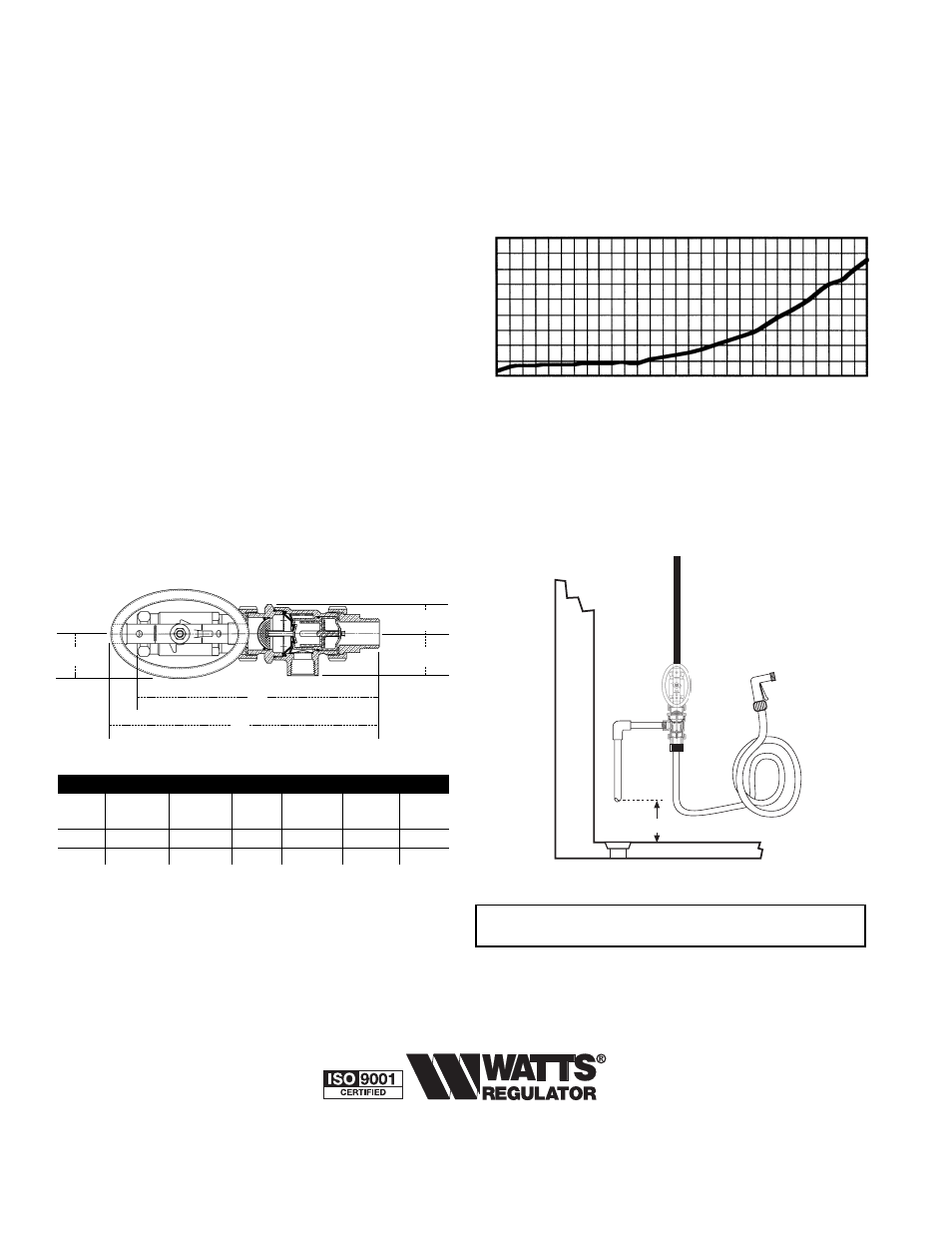 ISO 9001
CERTIFIED

WATTS®
REGULATOR